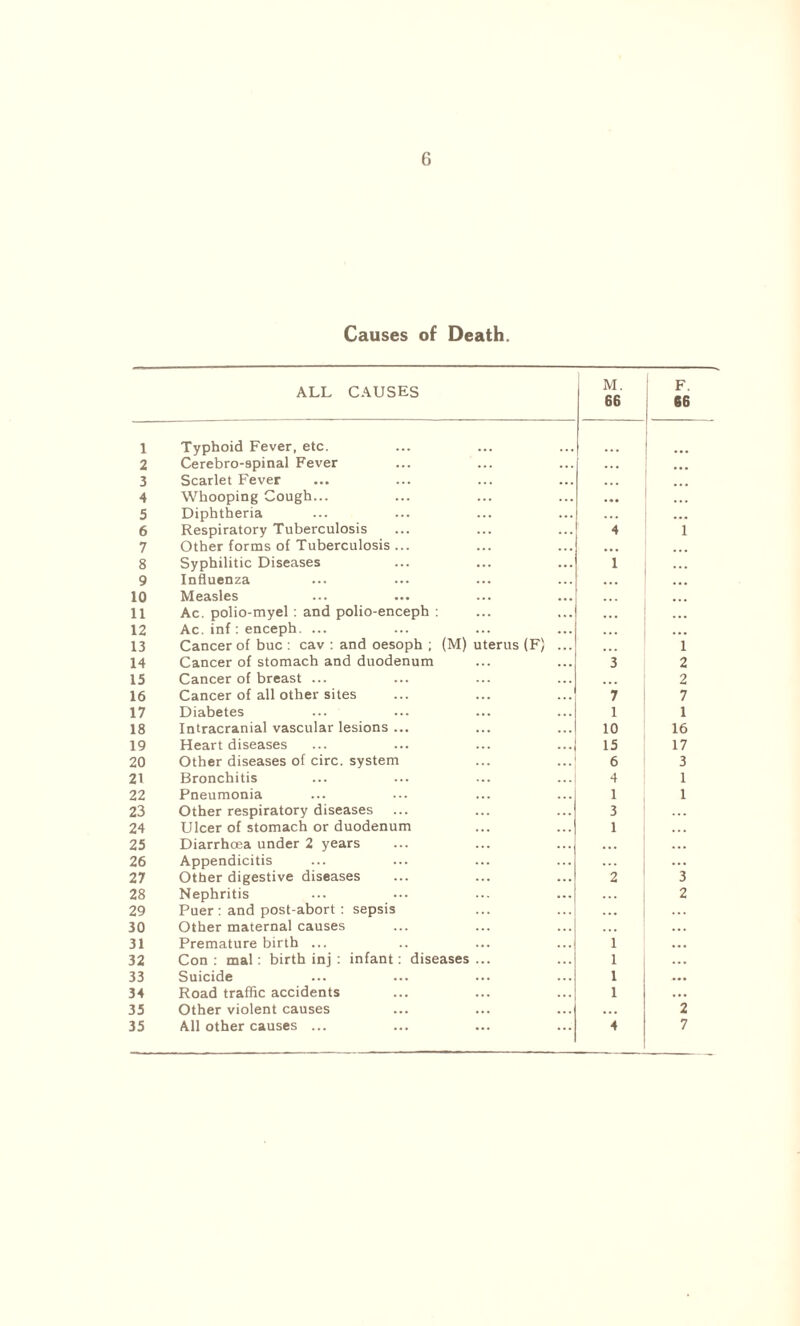 6

Causes of Death.

| | ALL CAUSES | M. 66 | F. 66 |
|---|---|---|---|
| 1 | Typhoid Fever, etc. ... ... ... | ... | ... |
| 2 | Cerebro-spinal Fever ... ... ... | ... | ... |
| 3 | Scarlet Fever ... ... ... ... | ... | ... |
| 4 | Whooping Cough... ... ... ... | ... | ... |
| 5 | Diphtheria ... ... ... ... | ... | ... |
| 6 | Respiratory Tuberculosis ... ... ... | 4 | 1 |
| 7 | Other forms of Tuberculosis ... ... ... | ... | ... |
| 8 | Syphilitic Diseases ... ... ... | 1 | ... |
| 9 | Influenza ... ... ... ... | ... | ... |
| 10 | Measles ... ... ... ... | ... | ... |
| 11 | Ac. polio-myel : and polio-enceph : ... ... | ... | ... |
| 12 | Ac. inf : enceph. ... ... ... ... | ... | ... |
| 13 | Cancer of buc : cav : and oesoph ; (M) uterus (F) ... | ... | 1 |
| 14 | Cancer of stomach and duodenum ... ... | 3 | 2 |
| 15 | Cancer of breast ... ... ... ... | ... | 2 |
| 16 | Cancer of all other sites ... ... ... | 7 | 7 |
| 17 | Diabetes ... ... ... ... | 1 | 1 |
| 18 | Intracranial vascular lesions ... ... ... | 10 | 16 |
| 19 | Heart diseases ... ... ... ... | 15 | 17 |
| 20 | Other diseases of circ. system ... ... | 6 | 3 |
| 21 | Bronchitis ... ... ... ... | 4 | 1 |
| 22 | Pneumonia ... ... ... ... | 1 | 1 |
| 23 | Other respiratory diseases ... ... ... | 3 | ... |
| 24 | Ulcer of stomach or duodenum ... ... | 1 | ... |
| 25 | Diarrhœa under 2 years ... ... ... | ... | ... |
| 26 | Appendicitis ... ... ... ... | ... | ... |
| 27 | Other digestive diseases ... ... ... | 2 | 3 |
| 28 | Nephritis ... ... ... ... | ... | 2 |
| 29 | Puer : and post-abort : sepsis ... ... | ... | ... |
| 30 | Other maternal causes ... ... ... | ... | ... |
| 31 | Premature birth ... .. ... ... | 1 | ... |
| 32 | Con : mal : birth inj : infant : diseases ... ... | 1 | ... |
| 33 | Suicide ... ... ... ... | 1 | ... |
| 34 | Road traffic accidents ... ... ... | 1 | ... |
| 35 | Other violent causes ... ... ... | ... | 2 |
| 35 | All other causes ... ... ... ... | 4 | 7 |